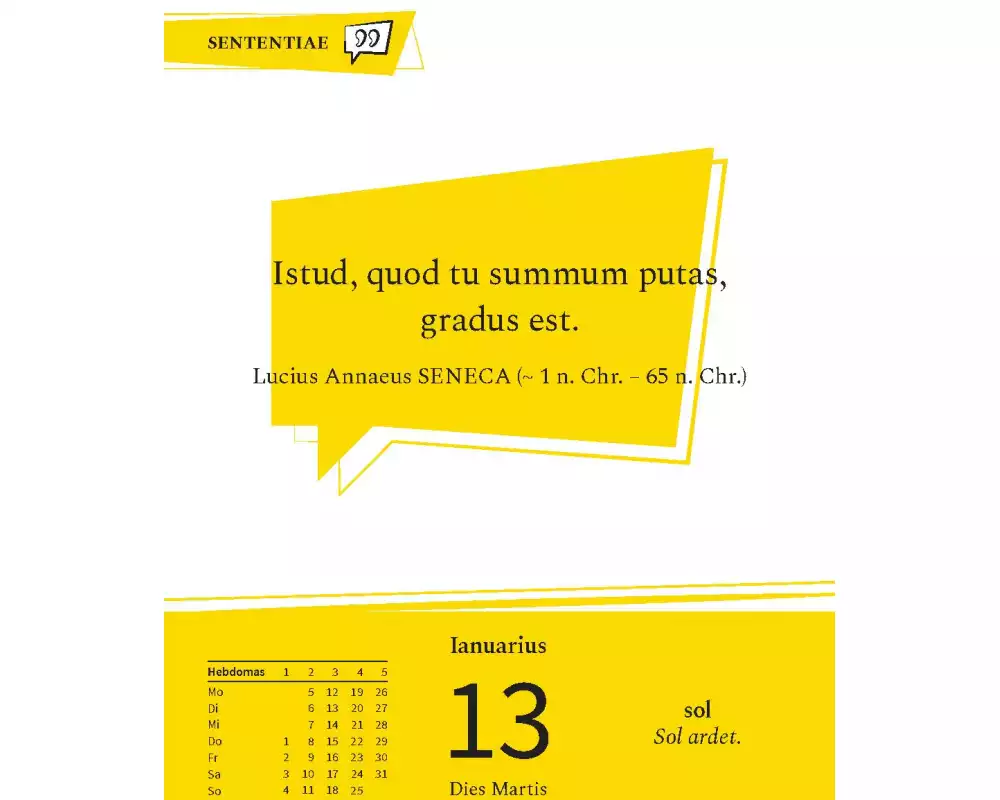 SENTENTIAE

Istud, quod tu summum putas, gradus est.

Lucius Annaeus SENECA (~ 1 n. Chr. – 65 n. Chr.)

| Hebdomas | 1 | 2 | 3 | 4 | 5 |
|---|---|---|---|---|---|
| Mo | | 5 | 12 | 19 | 26 |
| Di | | 6 | 13 | 20 | 27 |
| Mi | | 7 | 14 | 21 | 28 |
| Do | 1 | 8 | 15 | 22 | 29 |
| Fr | 2 | 9 | 16 | 23 | 30 |
| Sa | 3 | 10 | 17 | 24 | 31 |
| So | 4 | 11 | 18 | 25 | |

Ianuarius

13

Dies Martis

sol

Sol ardet.